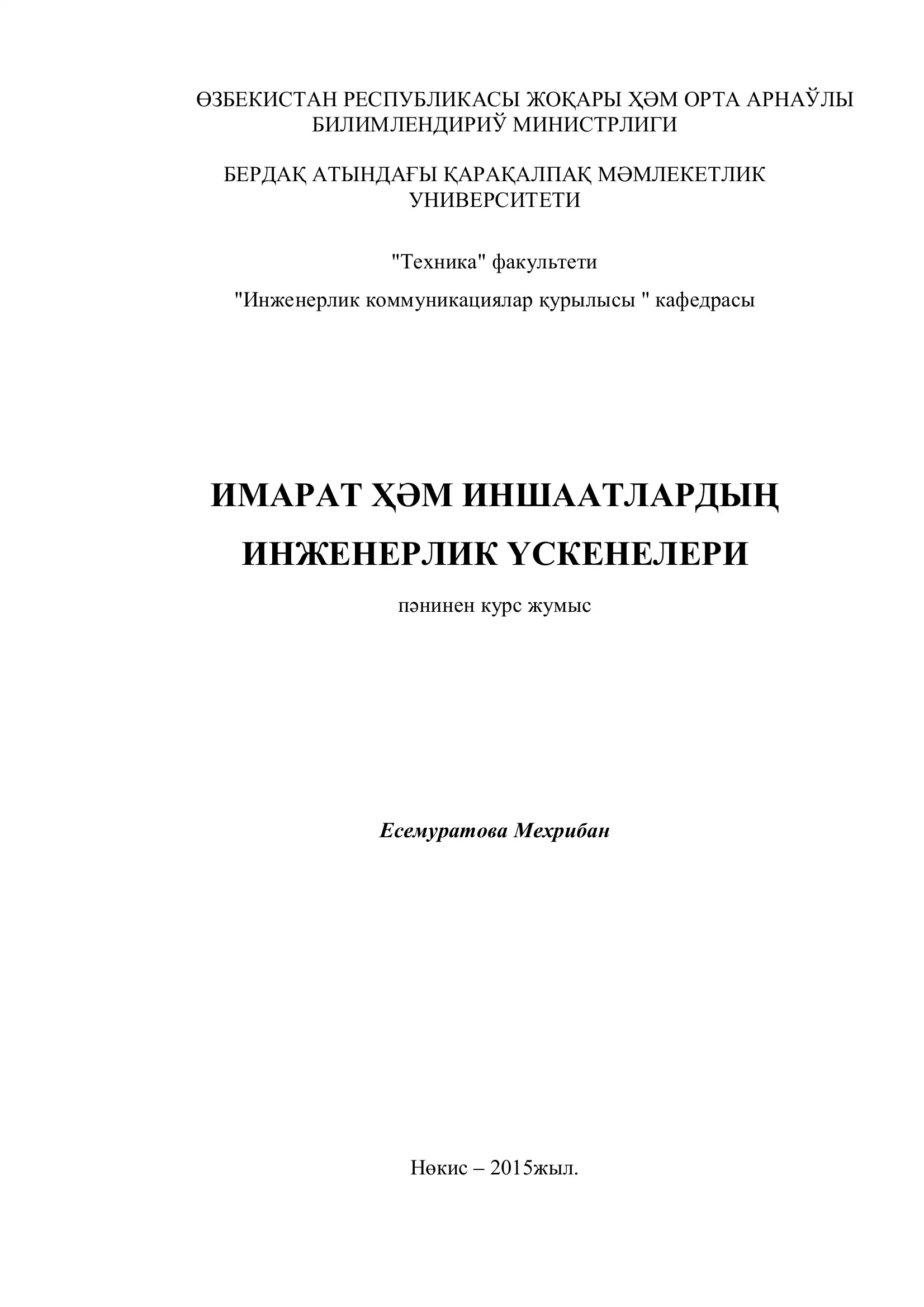 ӨЗБЕКИСТАН РЕСПУБЛИКАСЫ ЖОҚАРЫ ҲӘМ ОРТА АРНАЎЛЫ БИЛИМЛЕНДИРИЎ МИНИСТРЛИГИ

БЕРДАҚ АТЫНДАҒЫ ҚАРАҚАЛПАҚ МӘМЛЕКЕТЛИК УНИВЕРСИТЕТИ

"Техника" факультети

"Инженерлик коммуникациялар қурылысы " кафедрасы

ИМАРАТ ҲӘМ ИНШААТЛАРДЫҢ ИНЖЕНЕРЛИК ҮСКЕНЕЛЕРИ

пәнинен курс жумыс

Есемуратова Мехрибан

Нөкис – 2015жыл.